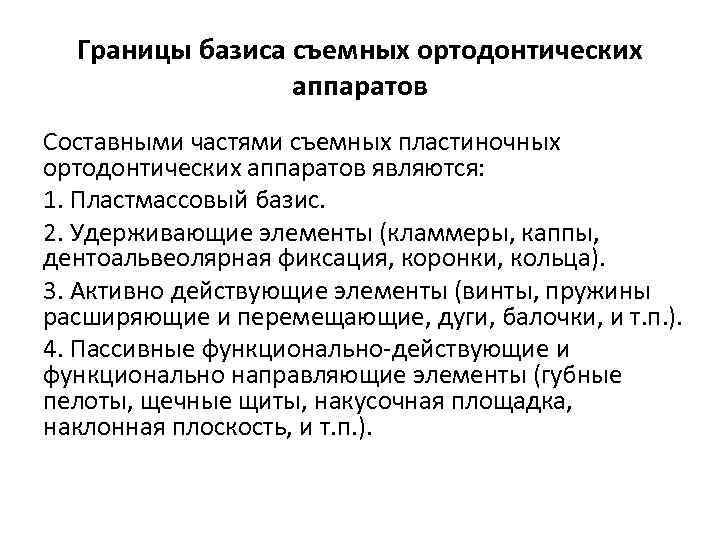 Границы базиса съемных ортодонтических аппаратов

Составными частями съемных пластиночных ортодонтических аппаратов являются:

1. Пластмассовый базис.

2. Удерживающие элементы (кламмеры, каппы, дентоальвеолярная фиксация, коронки, кольца).

3. Активно действующие элементы (винты, пружины расширяющие и перемещающие, дуги, балочки, и т.п.).

4. Пассивные функционально-действующие и функционально направляющие элементы (губные пелоты, щечные щиты, накусочная площадка, наклонная плоскость, и т.п.).